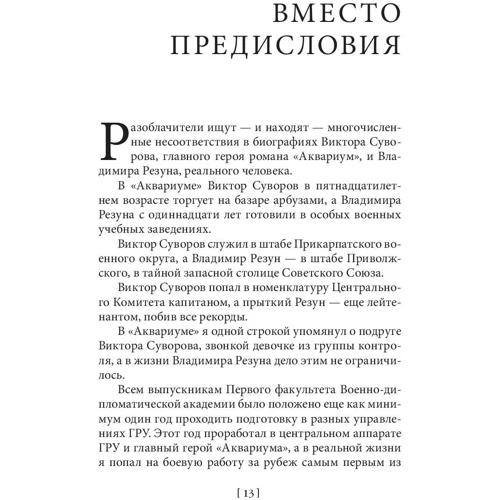 ВМЕСТО ПРЕДИСЛОВИЯ

Разоблачители ищут — и находят — многочисленные несоответствия в биографиях Виктора Суворова, главного героя романа «Аквариум», и Владимира Резуна, реального человека.

В «Аквариуме» Виктор Суворов в пятнадцатилетнем возрасте торгует на базаре арбузами, а Владимира Резуна с одиннадцати лет готовили в особых военных учебных заведениях.

Виктор Суворов служил в штабе Прикарпатского военного округа, а Владимир Резун — в штабе Приволжского, в тайной запасной столице Советского Союза.

Виктор Суворов попал в номенклатуру Центрального Комитета капитаном, а прыткий Резун — еще лейтенантом, побив все рекорды.

В «Аквариуме» я одной строкой упомянул о подруге Виктора Суворова, звонкой девочке из группы контроля, а в жизни Владимира Резуна дело этим не ограничилось.

Всем выпускникам Первого факультета Военно-дипломатической академии было положено еще как минимум один год проходить подготовку в разных управлениях ГРУ. Этот год проработал в центральном аппарате ГРУ и главный герой «Аквариума», а в реальной жизни я попал на боевую работу за рубеж самым первым из

[ 13 ]